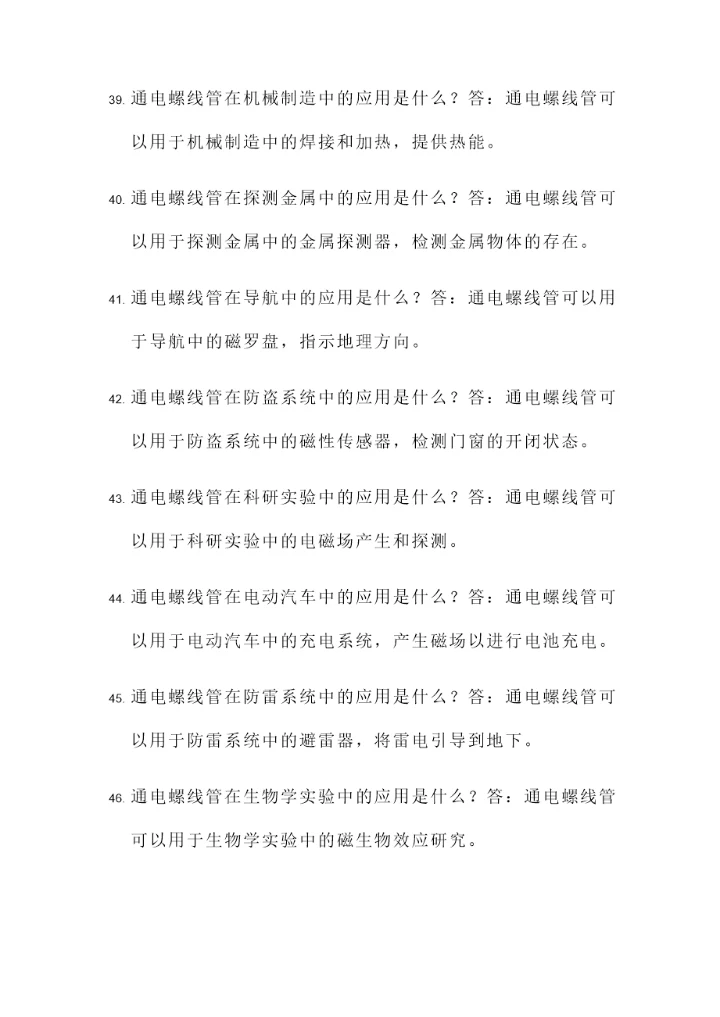 39. 通电螺线管在机械制造中的应用是什么？答：通电螺线管可以用于机械制造中的焊接和加热，提供热能。

40. 通电螺线管在探测金属中的应用是什么？答：通电螺线管可以用于探测金属中的金属探测器，检测金属物体的存在。

41. 通电螺线管在导航中的应用是什么？答：通电螺线管可以用于导航中的磁罗盘，指示地理方向。

42. 通电螺线管在防盗系统中的应用是什么？答：通电螺线管可以用于防盗系统中的磁性传感器，检测门窗的开闭状态。

43. 通电螺线管在科研实验中的应用是什么？答：通电螺线管可以用于科研实验中的电磁场产生和探测。

44. 通电螺线管在电动汽车中的应用是什么？答：通电螺线管可以用于电动汽车中的充电系统，产生磁场以进行电池充电。

45. 通电螺线管在防雷系统中的应用是什么？答：通电螺线管可以用于防雷系统中的避雷器，将雷电引导到地下。

46. 通电螺线管在生物学实验中的应用是什么？答：通电螺线管可以用于生物学实验中的磁生物效应研究。